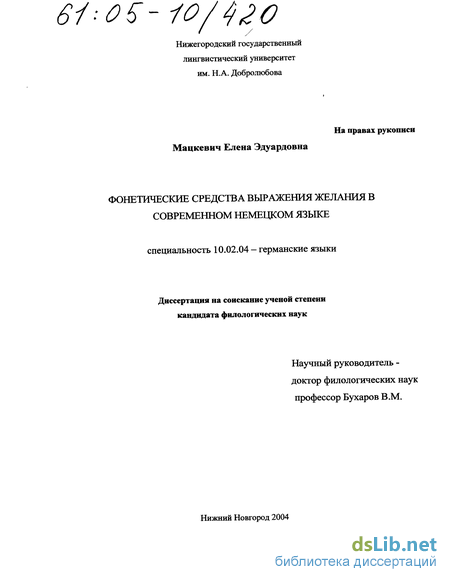 61:05-10/420

Нижегородский государственный лингвистический университет им. Н.А. Добролюбова

На правах рукописи

Мацкевич Елена Эдуардовна

ФОНЕТИЧЕСКИЕ СРЕДСТВА ВЫРАЖЕНИЯ ЖЕЛАНИЯ В СОВРЕМЕННОМ НЕМЕЦКОМ ЯЗЫКЕ

специальность 10.02.04 – германские языки

Диссертация на соискание ученой степени кандидата филологических наук

Научный руководитель - доктор филологических наук профессор Бухаров В.М.

Нижний Новгород 2004

dsLib.net
библиотека диссертаций